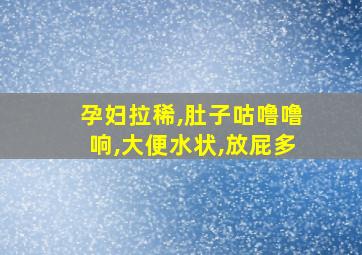 孕妇拉稀,肚子咕噜噜响,大便水状,放屁多